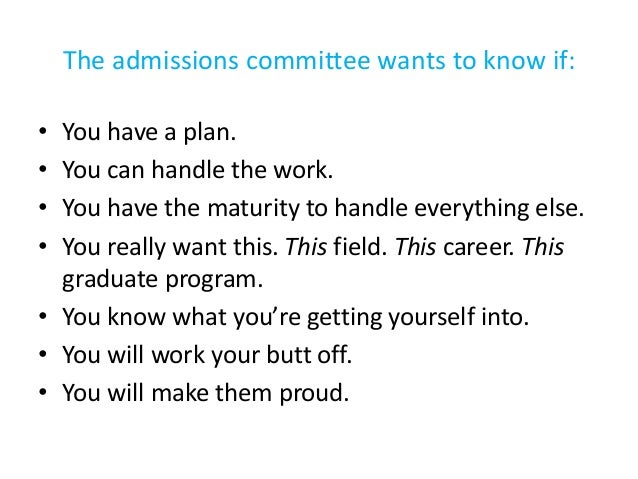 The admissions committee wants to know if:

• You have a plan.
• You can handle the work.
• You have the maturity to handle everything else.
• You really want this. This field. This career. This graduate program.
• You know what you're getting yourself into.
• You will work your butt off.
• You will make them proud.